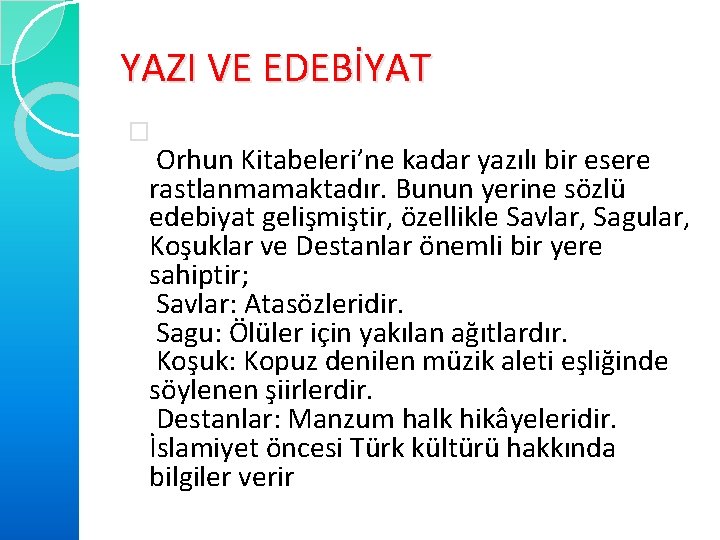 YAZI VE EDEBİYAT

☐

Orhun Kitabeleri'ne kadar yazılı bir esere rastlanmamaktadır. Bunun yerine sözlü edebiyat gelişmiştir, özellikle Savlar, Sagular, Koşuklar ve Destanlar önemli bir yere sahiptir;

Savlar: Atasözleridir.

Sagu: Ölüler için yakılan ağıtlardır.

Koşuk: Kopuz denilen müzik aleti eşliğinde söylenen şiirlerdir.

Destanlar: Manzum halk hikâyeleridir. İslamiyet öncesi Türk kültürü hakkında bilgiler verir